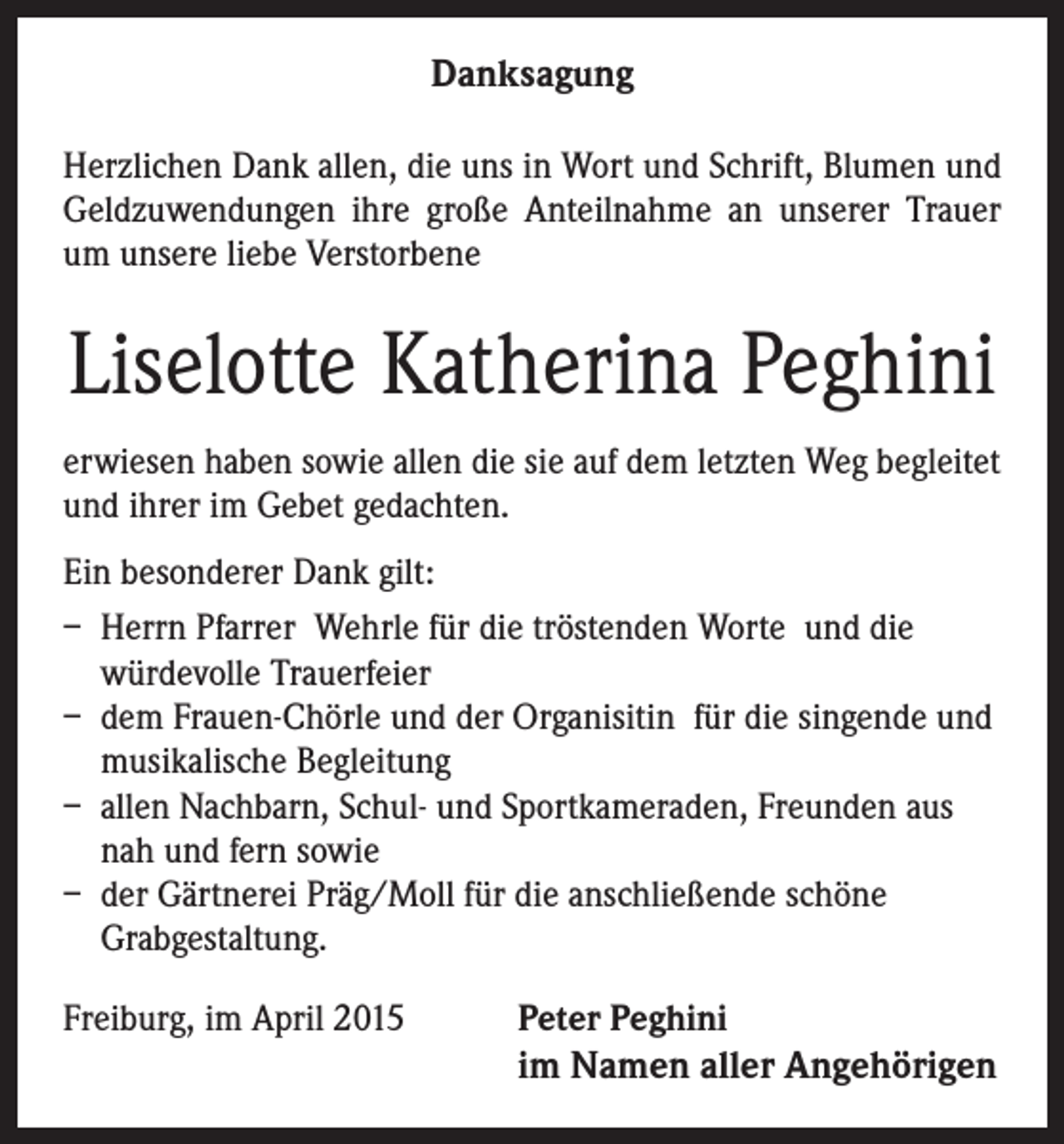 Danksagung

Herzlichen Dank allen, die uns in Wort und Schrift, Blumen und Geldzuwendungen ihre große Anteilnahme an unserer Trauer um unsere liebe Verstorbene

Liselotte Katherina Peghini

erwiesen haben sowie allen die sie auf dem letzten Weg begleitet und ihrer im Gebet gedachten.

Ein besonderer Dank gilt:

- Herrn Pfarrer Wehrle für die tröstenden Worte und die würdevolle Trauerfeier
- dem Frauen-Chörle und der Organisitin für die singende und musikalische Begleitung
- allen Nachbarn, Schul- und Sportkameraden, Freunden aus nah und fern sowie
- der Gärtnerei Präg/Moll für die anschließende schöne Grabgestaltung.

Freiburg, im April 2015

Peter Peghini
im Namen aller Angehörigen